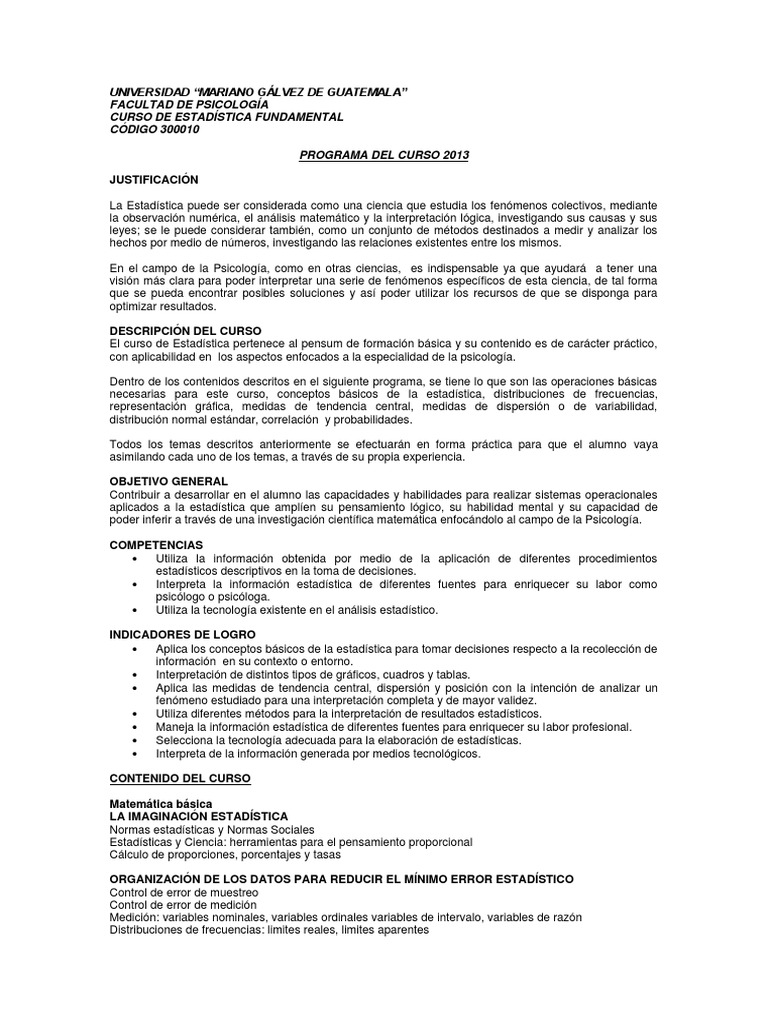 UNIVERSIDAD “MARIANO GÁLVEZ DE GUATEMALA”
FACULTAD DE PSICOLOGÍA
CURSO DE ESTADÍSTICA FUNDAMENTAL
CÓDIGO 300010

PROGRAMA DEL CURSO 2013

JUSTIFICACIÓN

La Estadística puede ser considerada como una ciencia que estudia los fenómenos colectivos, mediante la observación numérica, el análisis matemático y la interpretación lógica, investigando sus causas y sus leyes; se le puede considerar también, como un conjunto de métodos destinados a medir y analizar los hechos por medio de números, investigando las relaciones existentes entre los mismos.

En el campo de la Psicología, como en otras ciencias, es indispensable ya que ayudará a tener una visión más clara para poder interpretar una serie de fenómenos específicos de esta ciencia, de tal forma que se pueda encontrar posibles soluciones y así poder utilizar los recursos de que se disponga para optimizar resultados.

DESCRIPCIÓN DEL CURSO
El curso de Estadística pertenece al pensum de formación básica y su contenido es de carácter práctico, con aplicabilidad en los aspectos enfocados a la especialidad de la psicología.

Dentro de los contenidos descritos en el siguiente programa, se tiene lo que son las operaciones básicas necesarias para este curso, conceptos básicos de la estadística, distribuciones de frecuencias, representación gráfica, medidas de tendencia central, medidas de dispersión o de variabilidad, distribución normal estándar, correlación y probabilidades.

Todos los temas descritos anteriormente se efectuarán en forma práctica para que el alumno vaya asimilando cada uno de los temas, a través de su propia experiencia.

OBJETIVO GENERAL
Contribuir a desarrollar en el alumno las capacidades y habilidades para realizar sistemas operacionales aplicados a la estadística que amplíen su pensamiento lógico, su habilidad mental y su capacidad de poder inferir a través de una investigación científica matemática enfocándolo al campo de la Psicología.

COMPETENCIAS
• Utiliza la información obtenida por medio de la aplicación de diferentes procedimientos estadísticos descriptivos en la toma de decisiones.
• Interpreta la información estadística de diferentes fuentes para enriquecer su labor como psicólogo o psicóloga.
• Utiliza la tecnología existente en el análisis estadístico.

INDICADORES DE LOGRO
• Aplica los conceptos básicos de la estadística para tomar decisiones respecto a la recolección de información en su contexto o entorno.
• Interpretación de distintos tipos de gráficos, cuadros y tablas.
• Aplica las medidas de tendencia central, dispersión y posición con la intención de analizar un fenómeno estudiado para una interpretación completa y de mayor validez.
• Utiliza diferentes métodos para la interpretación de resultados estadísticos.
• Maneja la información estadística de diferentes fuentes para enriquecer su labor profesional.
• Selecciona la tecnología adecuada para la elaboración de estadísticas.
• Interpreta de la información generada por medios tecnológicos.

CONTENIDO DEL CURSO

Matemática básica
LA IMAGINACIÓN ESTADÍSTICA
Normas estadísticas y Normas Sociales
Estadísticas y Ciencia: herramientas para el pensamiento proporcional
Cálculo de proporciones, porcentajes y tasas

ORGANIZACIÓN DE LOS DATOS PARA REDUCIR EL MÍNIMO ERROR ESTADÍSTICO
Control de error de muestreo
Control de error de medición
Medición: variables nominales, variables ordinales variables de intervalo, variables de razón
Distribuciones de frecuencias: límites reales, límites aparentes